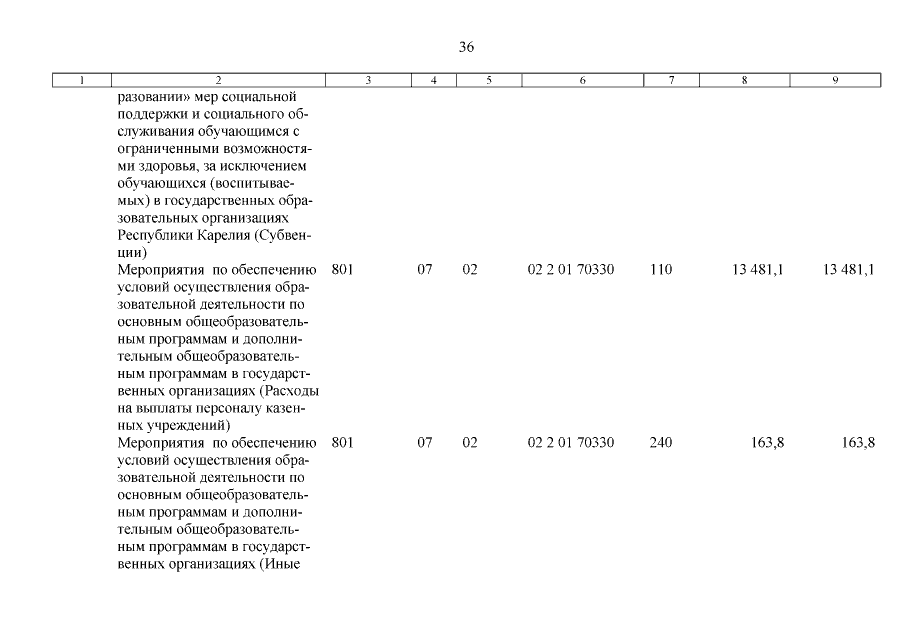 36

| 1 | 2 | 3 | 4 | 5 | 6 | 7 | 8 | 9 |
|---|---|---|---|---|---|---|---|---|
|  | разовании» мер социальной поддержки и социального обслуживания обучающимся с ограниченными возможностями здоровья, за исключением обучающихся (воспитываемых) в государственных образовательных организациях Республики Карелия (Субвенции) |  |  |  |  |  |  |  |
|  | Мероприятия по обеспечению условий осуществления образовательной деятельности по основным общеобразовательным программам и дополнительным общеобразовательным программам в государственных организациях (Расходы на выплаты персоналу казенных учреждений) | 801 | 07 | 02 | 02 2 01 70330 | 110 | 13 481,1 | 13 481,1 |
|  | Мероприятия по обеспечению условий осуществления образовательной деятельности по основным общеобразовательным программам и дополнительным общеобразовательным программам в государственных организациях (Иные | 801 | 07 | 02 | 02 2 01 70330 | 240 | 163,8 | 163,8 |